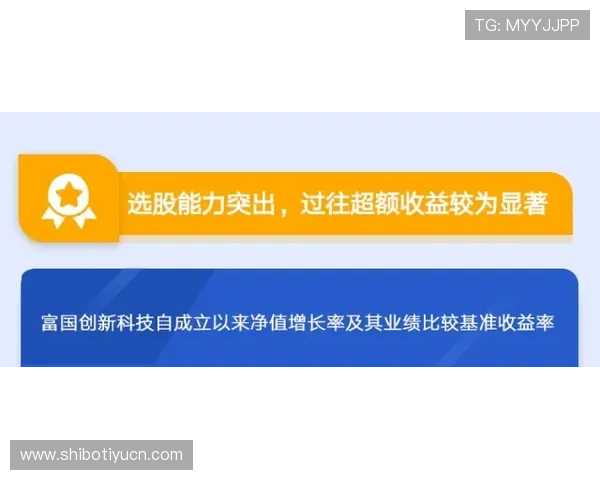 TG: MYYJJPP

选股能力突出，过往超额收益较为显著

富国创新科技自成立以来净值增长率及其业绩比较基准收益率

www.shibotiyucn.com